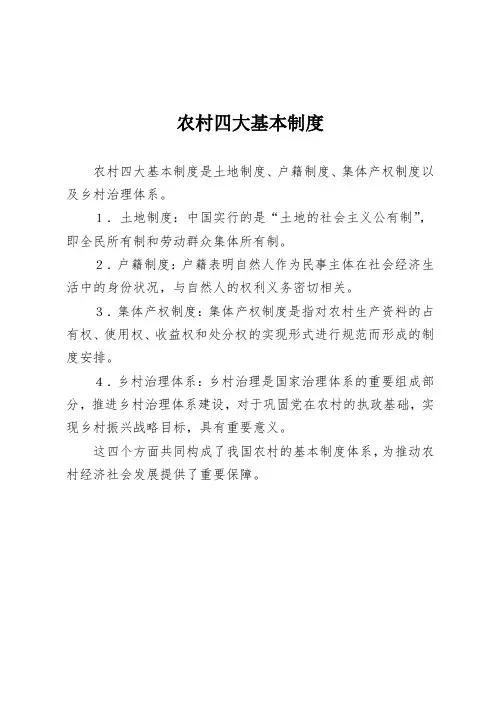 农村四大基本制度

农村四大基本制度是土地制度、户籍制度、集体产权制度以及乡村治理体系。

1．土地制度：中国实行的是“土地的社会主义公有制”，即全民所有制和劳动群众集体所有制。

2．户籍制度：户籍表明自然人作为民事主体在社会经济生活中的身份状况，与自然人的权利义务密切相关。

3．集体产权制度：集体产权制度是指对农村生产资料的占有权、使用权、收益权和处分权的实现形式进行规范而形成的制度安排。

4．乡村治理体系：乡村治理是国家治理体系的重要组成部分，推进乡村治理体系建设，对于巩固党在农村的执政基础，实现乡村振兴战略目标，具有重要意义。

这四个方面共同构成了我国农村的基本制度体系，为推动农村经济社会发展提供了重要保障。